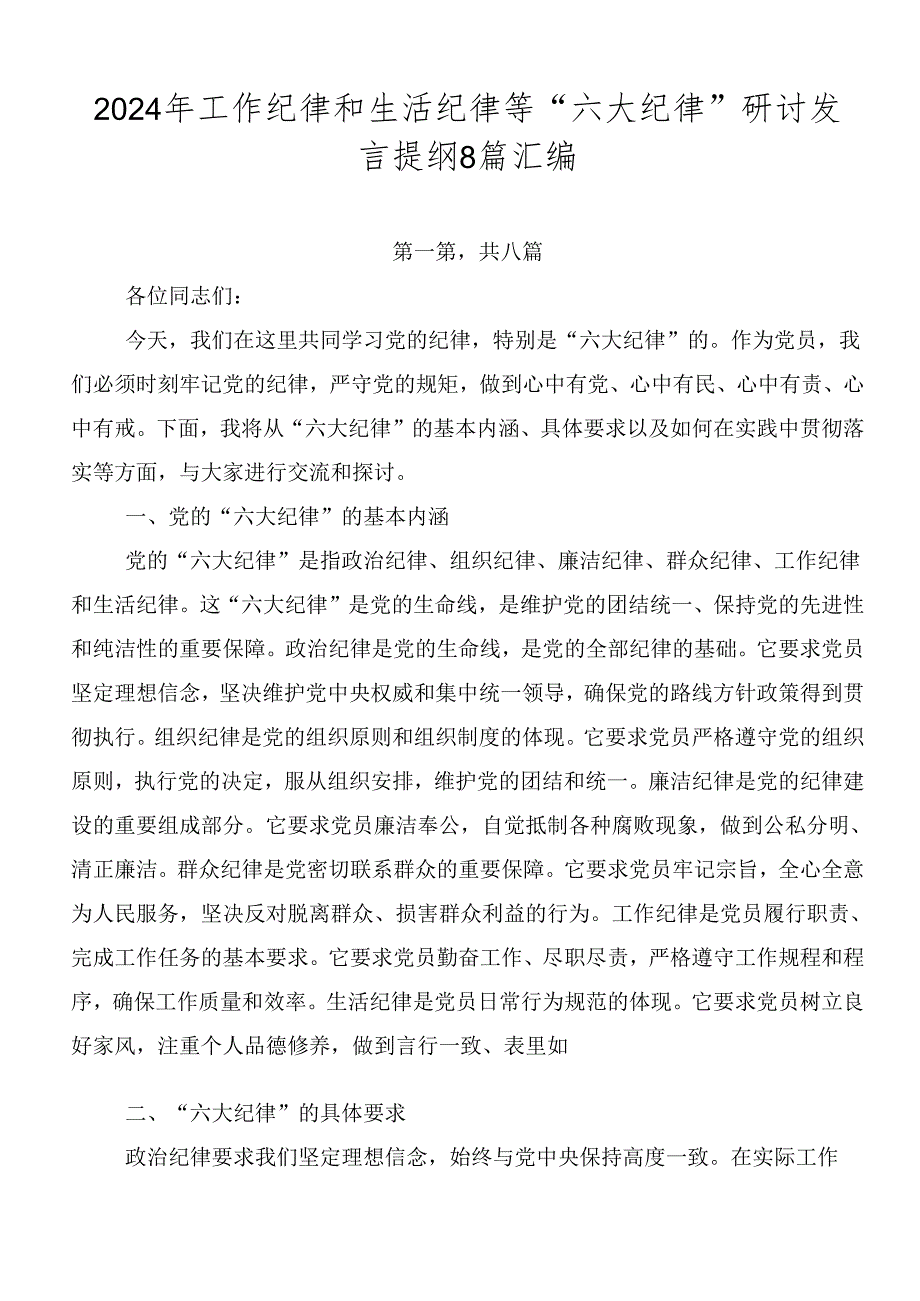 2024年工作纪律和生活纪律等“六大纪律”研讨发言提纲8篇汇编

第一第，共八篇

各位同志们：

今天，我们在这里共同学习党的纪律，特别是“六大纪律”的。作为党员，我们必须时刻牢记党的纪律，严守党的规矩，做到心中有党、心中有民、心中有责、心中有戒。下面，我将从“六大纪律”的基本内涵、具体要求以及如何在实践中贯彻落实等方面，与大家进行交流和探讨。

一、党的“六大纪律”的基本内涵

党的“六大纪律”是指政治纪律、组织纪律、廉洁纪律、群众纪律、工作纪律和生活纪律。这“六大纪律”是党的生命线，是维护党的团结统一、保持党的先进性和纯洁性的重要保障。政治纪律是党的生命线，是党的全部纪律的基础。它要求党员坚定理想信念，坚决维护党中央权威和集中统一领导，确保党的路线方针政策得到贯彻执行。组织纪律是党的组织原则和组织制度的体现。它要求党员严格遵守党的组织原则，执行党的决定，服从组织安排，维护党的团结和统一。廉洁纪律是党的纪律建设的重要组成部分。它要求党员廉洁奉公，自觉抵制各种腐败现象，做到公私分明、清正廉洁。群众纪律是党密切联系群众的重要保障。它要求党员牢记宗旨，全心全意为人民服务，坚决反对脱离群众、损害群众利益的行为。工作纪律是党员履行职责、完成工作任务的基本要求。它要求党员勤奋工作、尽职尽责，严格遵守工作规程和程序，确保工作质量和效率。生活纪律是党员日常行为规范的体现。它要求党员树立良好家风，注重个人品德修养，做到言行一致、表里如

二、“六大纪律”的具体要求

政治纪律要求我们坚定理想信念，始终与党中央保持高度一致。在实际工作